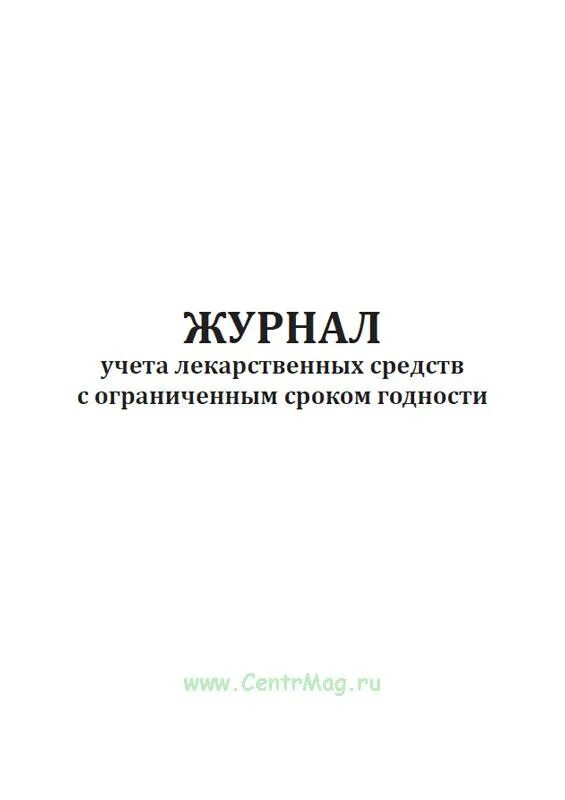 ЖУРНАЛ
учета лекарственных средств с ограниченным сроком годности

www.CentrMag.ru